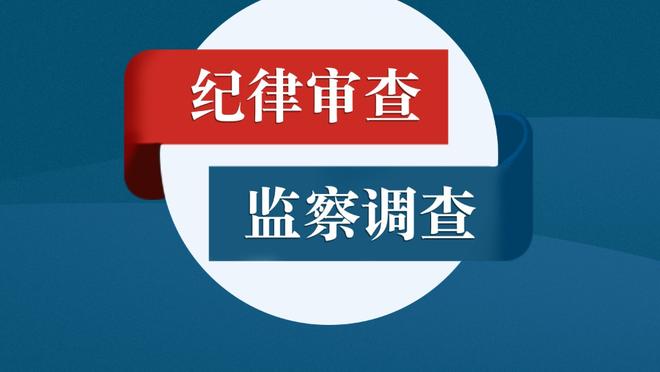 纪律审查

监察调查